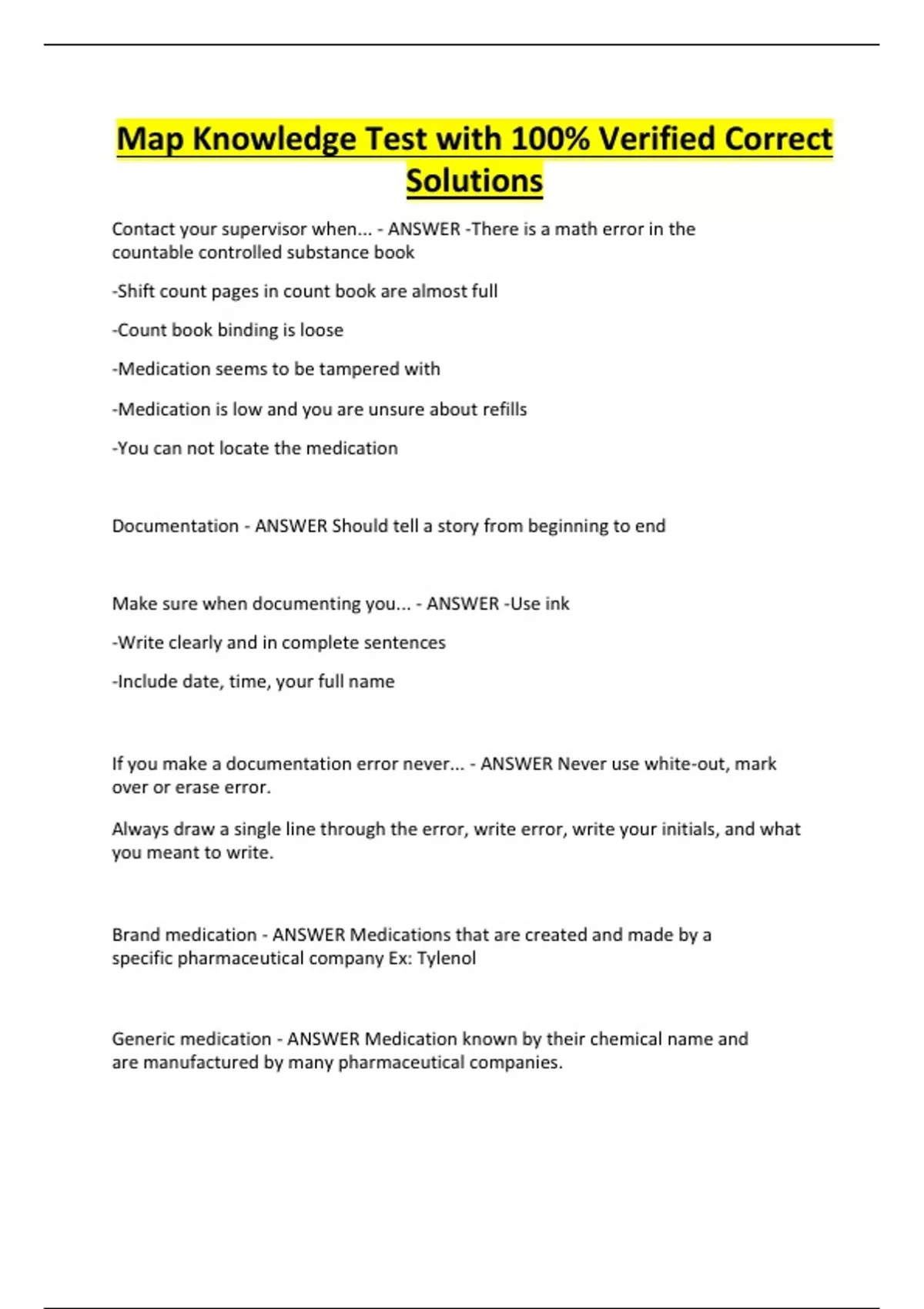 Map Knowledge Test with 100% Verified Correct Solutions

Contact your supervisor when... - ANSWER -There is a math error in the countable controlled substance book

-Shift count pages in count book are almost full

-Count book binding is loose

-Medication seems to be tampered with

-Medication is low and you are unsure about refills

-You can not locate the medication

Documentation - ANSWER Should tell a story from beginning to end

Make sure when documenting you... - ANSWER -Use ink

-Write clearly and in complete sentences

-Include date, time, your full name

If you make a documentation error never... - ANSWER Never use white-out, mark over or erase error.

Always draw a single line through the error, write error, write your initials, and what you meant to write.

Brand medication - ANSWER Medications that are created and made by a specific pharmaceutical company Ex: Tylenol

Generic medication - ANSWER Medication known by their chemical name and are manufactured by many pharmaceutical companies.